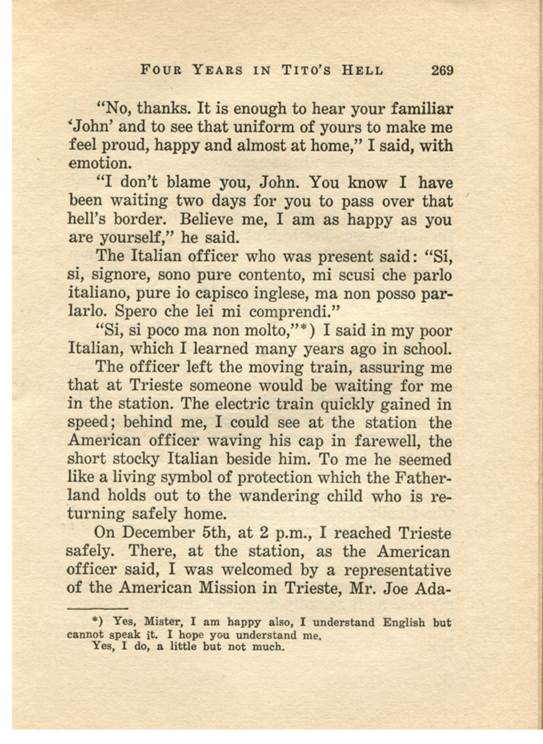 FOUR YEARS IN TITO'S HELL 269

"No, thanks. It is enough to hear your familiar 'John' and to see that uniform of yours to make me feel proud, happy and almost at home," I said, with emotion.

"I don't blame you, John. You know I have been waiting two days for you to pass over that hell's border. Believe me, I am as happy as you are yourself," he said.

The Italian officer who was present said: "Si, si, signore, sono pure contento, mi scusi che parlo italiano, pure io capisco inglese, ma non posso parlarlo. Spero che lei mi comprendi."

"Si, si poco ma non molto,"*) I said in my poor Italian, which I learned many years ago in school.

The officer left the moving train, assuring me that at Trieste someone would be waiting for me in the station. The electric train quickly gained in speed; behind me, I could see at the station the American officer waving his cap in farewell, the short stocky Italian beside him. To me he seemed like a living symbol of protection which the Fatherland holds out to the wandering child who is returning safely home.

On December 5th, at 2 p.m., I reached Trieste safely. There, at the station, as the American officer said, I was welcomed by a representative of the American Mission in Trieste, Mr. Joe Ada-

*) Yes, Mister, I am happy also, I understand English but cannot speak it. I hope you understand me.
Yes, I do, a little but not much.